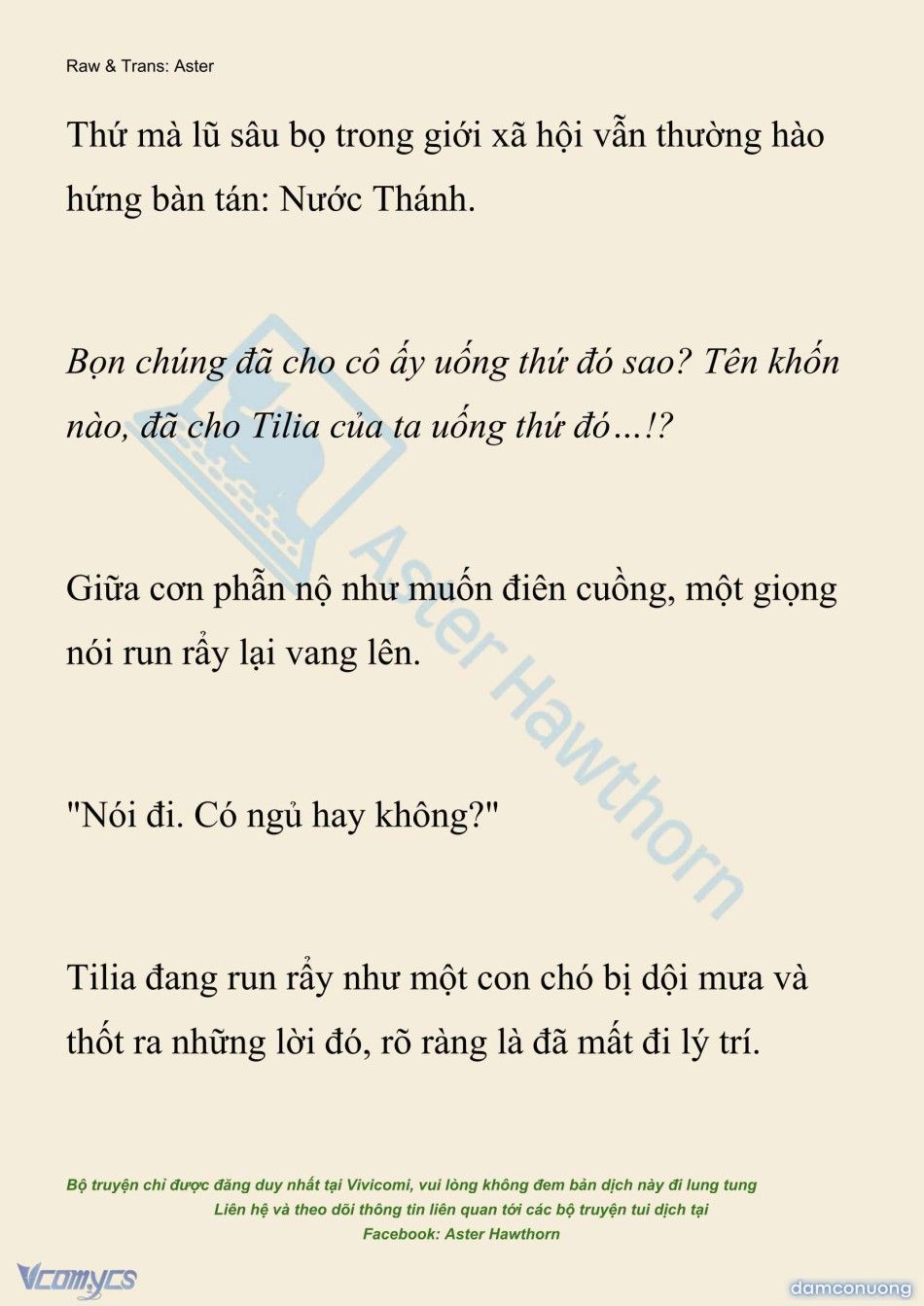 Raw & Trans: Aster

Thứ mà lũ sâu bọ trong giới xã hội vẫn thường hào hứng bàn tán: Nước Thánh.

Bọn chúng đã cho cô ấy uống thứ đó sao? Tên khốn nào, đã cho Tilia của ta uống thứ đó…!?

Giữa cơn phẫn nộ như muốn điên cuồng, một giọng nói run rẩy lại vang lên.

"Nói đi. Có ngủ hay không?"

Tilia đang run rẩy như một con chó bị dội mưa và thốt ra những lời đó, rõ ràng là đã mất đi lý trí.

Aster Hawthorn

Bộ truyện chỉ được đăng duy nhất tại Vivicomi, vui lòng không đem bản dịch này đi lung tung
Liên hệ và theo dõi thông tin liên quan tới các bộ truyện tui dịch tại
Facebook: Aster Hawthorn

Vcomycs

damconuong